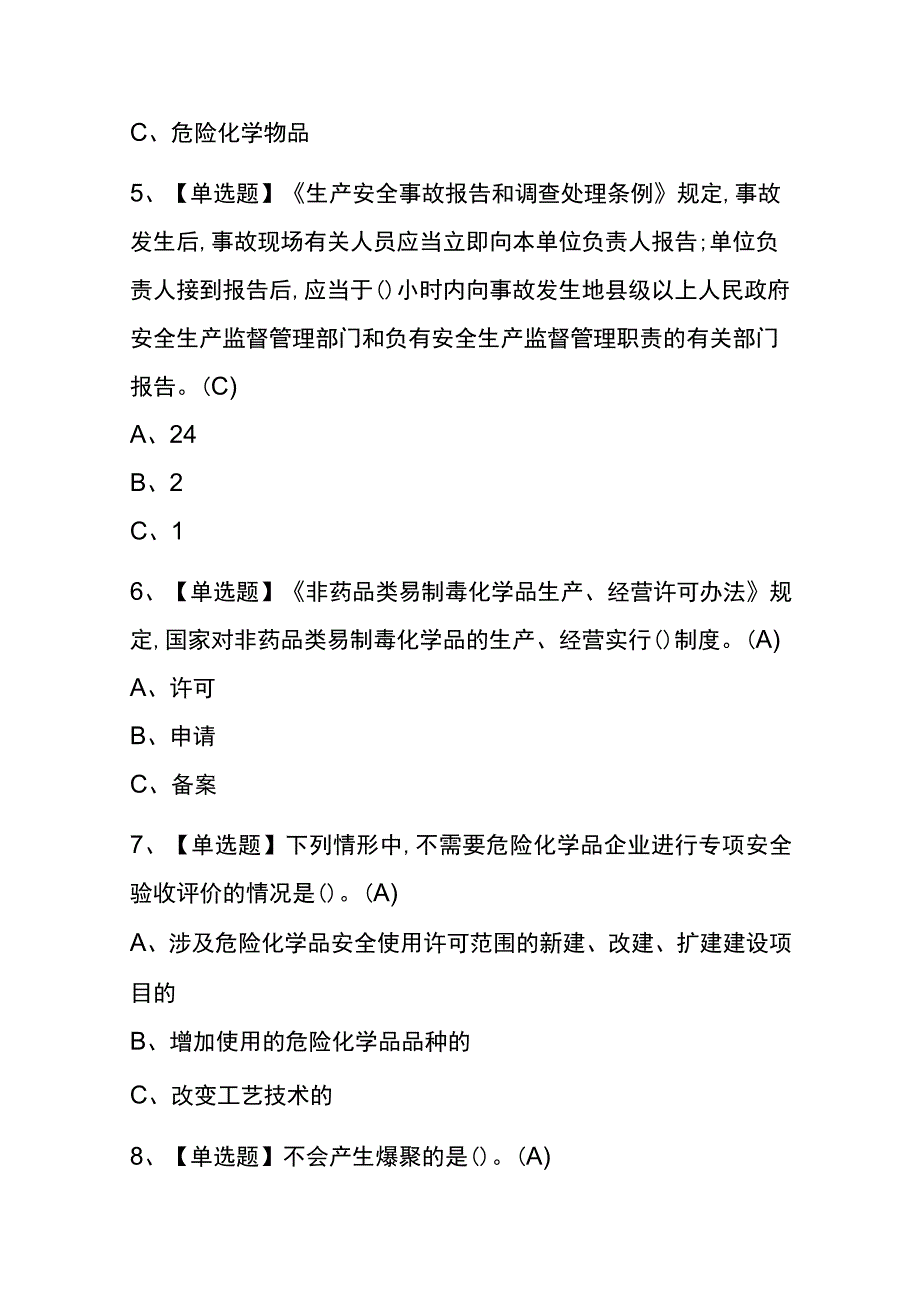 C、危险化学物品

5、【单选题】《生产安全事故报告和调查处理条例》规定，事故发生后，事故现场有关人员应当立即向本单位负责人报告；单位负责人接到报告后，应当于()小时内向事故发生地县级以上人民政府安全生产监督管理部门和负有安全生产监督管理职责的有关部门报告。(C)

A、24

B、2

C、1

6、【单选题】《非药品类易制毒化学品生产、经营许可办法》规定，国家对非药品类易制毒化学品的生产、经营实行()制度。(A)

A、许可

B、申请

C、备案

7、【单选题】下列情形中，不需要危险化学品企业进行专项安全验收评价的情况是()。(A)

A、涉及危险化学品安全使用许可范围的新建、改建、扩建建设项目的

B、增加使用的危险化学品品种的

C、改变工艺技术的

8、【单选题】不会产生爆聚的是()。(A)